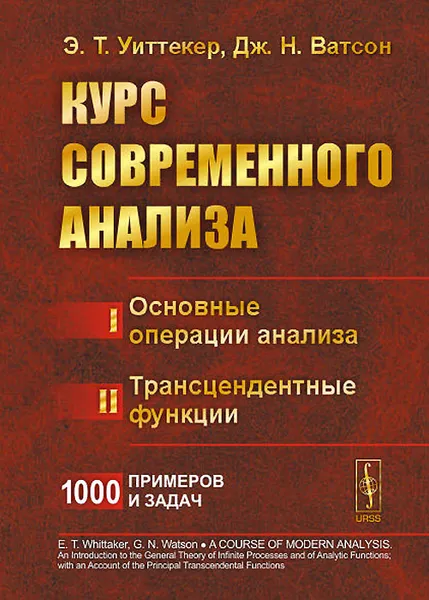 Э. Т. Уиттекер, Дж. Н. Ватсон

КУРС СОВРЕМЕННОГО АНАЛИЗА

I Основные операции анализа

II Трансцендентные функции

1000 ПРИМЕРОВ И ЗАДАЧ

URSS

E. T. Whittaker, G. N. Watson • A COURSE OF MODERN ANALYSIS. An Introduction to the General Theory of Infinite Processes and of Analytic Functions; with an Account of the Principal Transcendental Functions